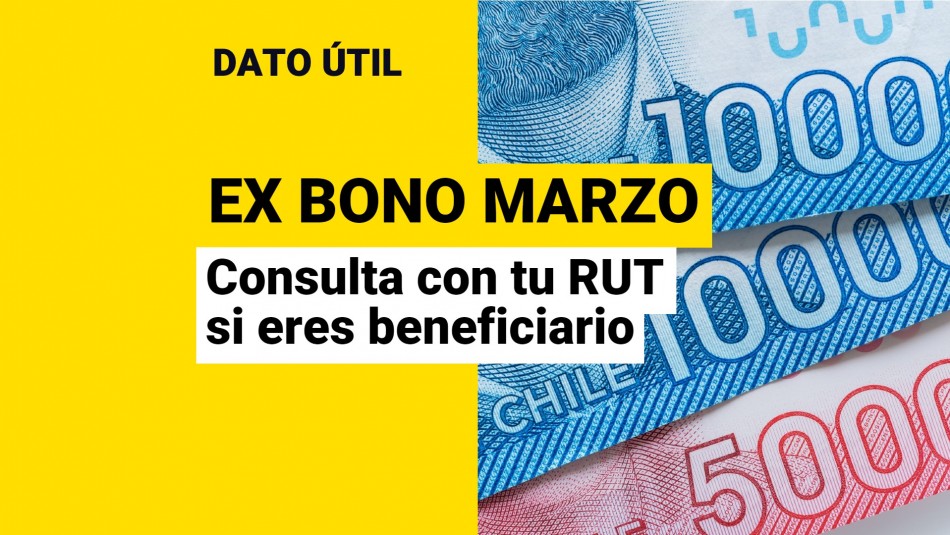 DATO ÚTIL

EX BONO MARZO

Consulta con tu RUT si eres beneficiario

1000

1000

CHILE

5000